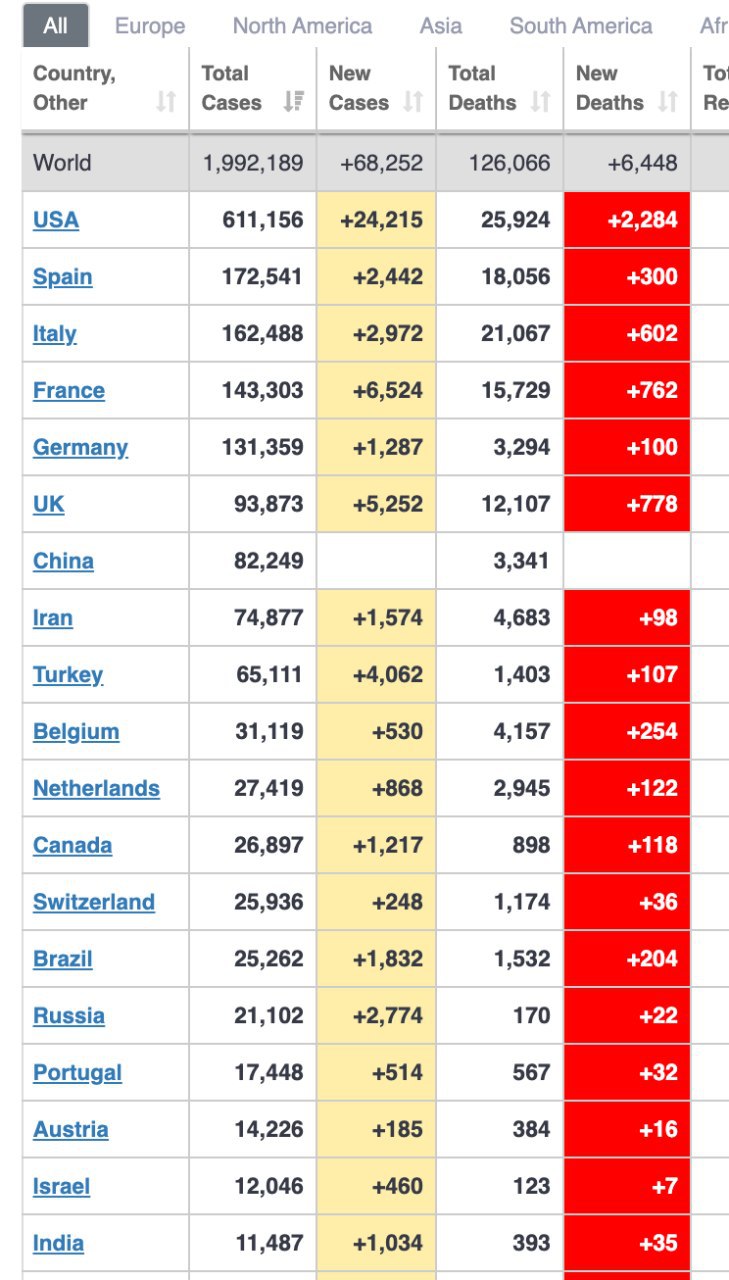 All Europe North America Asia South America Afr

| Country, Other | Total Cases | New Cases | Total Deaths | New Deaths | Tot Re |
|---|---|---|---|---|---|
| World | 1,992,189 | +68,252 | 126,066 | +6,448 | |
| USA | 611,156 | +24,215 | 25,924 | +2,284 | |
| Spain | 172,541 | +2,442 | 18,056 | +300 | |
| Italy | 162,488 | +2,972 | 21,067 | +602 | |
| France | 143,303 | +6,524 | 15,729 | +762 | |
| Germany | 131,359 | +1,287 | 3,294 | +100 | |
| UK | 93,873 | +5,252 | 12,107 | +778 | |
| China | 82,249 | | 3,341 | | |
| Iran | 74,877 | +1,574 | 4,683 | +98 | |
| Turkey | 65,111 | +4,062 | 1,403 | +107 | |
| Belgium | 31,119 | +530 | 4,157 | +254 | |
| Netherlands | 27,419 | +868 | 2,945 | +122 | |
| Canada | 26,897 | +1,217 | 898 | +118 | |
| Switzerland | 25,936 | +248 | 1,174 | +36 | |
| Brazil | 25,262 | +1,832 | 1,532 | +204 | |
| Russia | 21,102 | +2,774 | 170 | +22 | |
| Portugal | 17,448 | +514 | 567 | +32 | |
| Austria | 14,226 | +185 | 384 | +16 | |
| Israel | 12,046 | +460 | 123 | +7 | |
| India | 11,487 | +1,034 | 393 | +35 | |